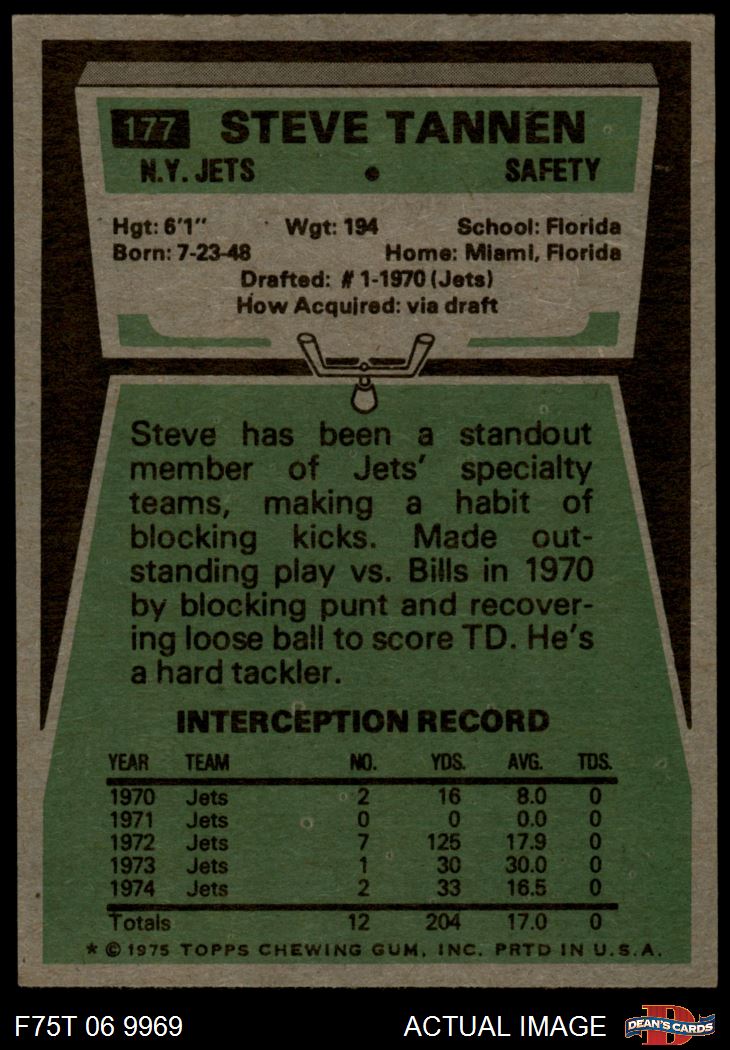 177 STEVE TANNEN

N.Y. JETS • SAFETY

Hgt: 6'1" Wgt: 194 School: Florida
Born: 7-23-48 Home: Miami, Florida
Drafted: # 1-1970 (Jets)
How Acquired: via draft

Steve has been a standout member of Jets' specialty teams, making a habit of blocking kicks. Made outstanding play vs. Bills in 1970 by blocking punt and recovering loose ball to score TD. He's a hard tackler.

INTERCEPTION RECORD

| YEAR | TEAM | NO. | YDS. | AVG. | TDS. |
|---|---|---|---|---|---|
| 1970 | Jets | 2 | 16 | 8.0 | 0 |
| 1971 | Jets | 0 | 0 | 0.0 | 0 |
| 1972 | Jets | 7 | 125 | 17.9 | 0 |
| 1973 | Jets | 1 | 30 | 30.0 | 0 |
| 1974 | Jets | 2 | 33 | 16.5 | 0 |
| Totals | | 12 | 204 | 17.0 | 0 |

* © 1975 TOPPS CHEWING GUM, INC. PRTD IN U.S.A.

F75T 06 9969 ACTUAL IMAGE DEAN'S CARDS